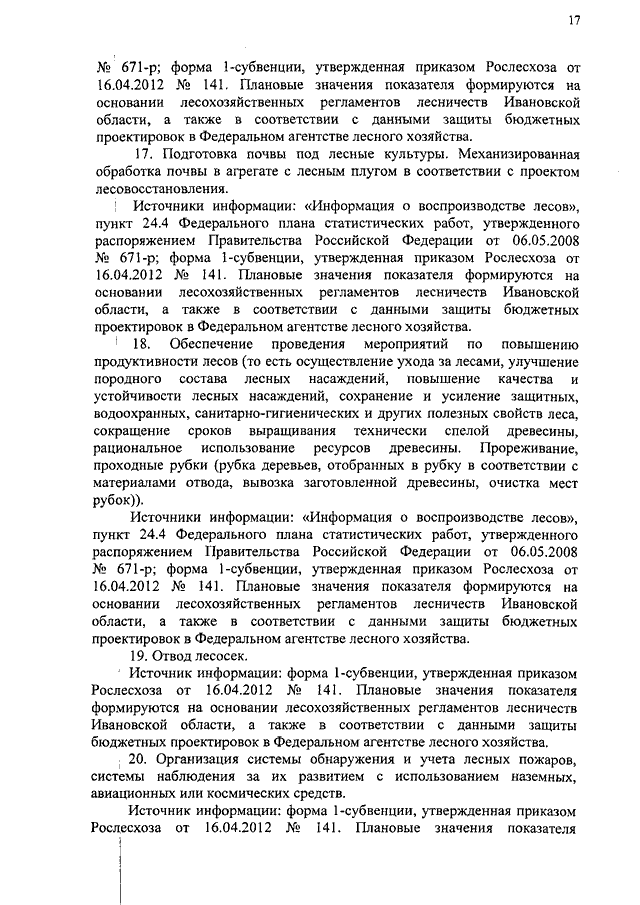 17

№ 671-р; форма 1-субвенции, утвержденная приказом Рослесхоза от 16.04.2012 № 141. Плановые значения показателя формируются на основании лесохозяйственных регламентов лесничеств Ивановской области, а также в соответствии с данными защиты бюджетных проектировок в Федеральном агентстве лесного хозяйства.

17. Подготовка почвы под лесные культуры. Механизированная обработка почвы в агрегате с лесным плугом в соответствии с проектом лесовосстановления.

Источники информации: «Информация о воспроизводстве лесов», пункт 24.4 Федерального плана статистических работ, утвержденного распоряжением Правительства Российской Федерации от 06.05.2008 № 671-р; форма 1-субвенции, утвержденная приказом Рослесхоза от 16.04.2012 № 141. Плановые значения показателя формируются на основании лесохозяйственных регламентов лесничеств Ивановской области, а также в соответствии с данными защиты бюджетных проектировок в Федеральном агентстве лесного хозяйства.

18. Обеспечение проведения мероприятий по повышению продуктивности лесов (то есть осуществление ухода за лесами, улучшение породного состава лесных насаждений, повышение качества и устойчивости лесных насаждений, сохранение и усиление защитных, водоохранных, санитарно-гигиенических и других полезных свойств леса, сокращение сроков выращивания технически спелой древесины, рациональное использование ресурсов древесины. Прореживание, проходные рубки (рубка деревьев, отобранных в рубку в соответствии с материалами отвода, вывозка заготовленной древесины, очистка мест рубок)).

Источники информации: «Информация о воспроизводстве лесов», пункт 24.4 Федерального плана статистических работ, утвержденного распоряжением Правительства Российской Федерации от 06.05.2008 № 671-р; форма 1-субвенции, утвержденная приказом Рослесхоза от 16.04.2012 № 141. Плановые значения показателя формируются на основании лесохозяйственных регламентов лесничеств Ивановской области, а также в соответствии с данными защиты бюджетных проектировок в Федеральном агентстве лесного хозяйства.

19. Отвод лесосек.

Источник информации: форма 1-субвенции, утвержденная приказом Рослесхоза от 16.04.2012 № 141. Плановые значения показателя формируются на основании лесохозяйственных регламентов лесничеств Ивановской области, а также в соответствии с данными защиты бюджетных проектировок в Федеральном агентстве лесного хозяйства.

20. Организация системы обнаружения и учета лесных пожаров, системы наблюдения за их развитием с использованием наземных, авиационных или космических средств.

Источник информации: форма 1-субвенции, утвержденная приказом Рослесхоза от 16.04.2012 № 141. Плановые значения показателя